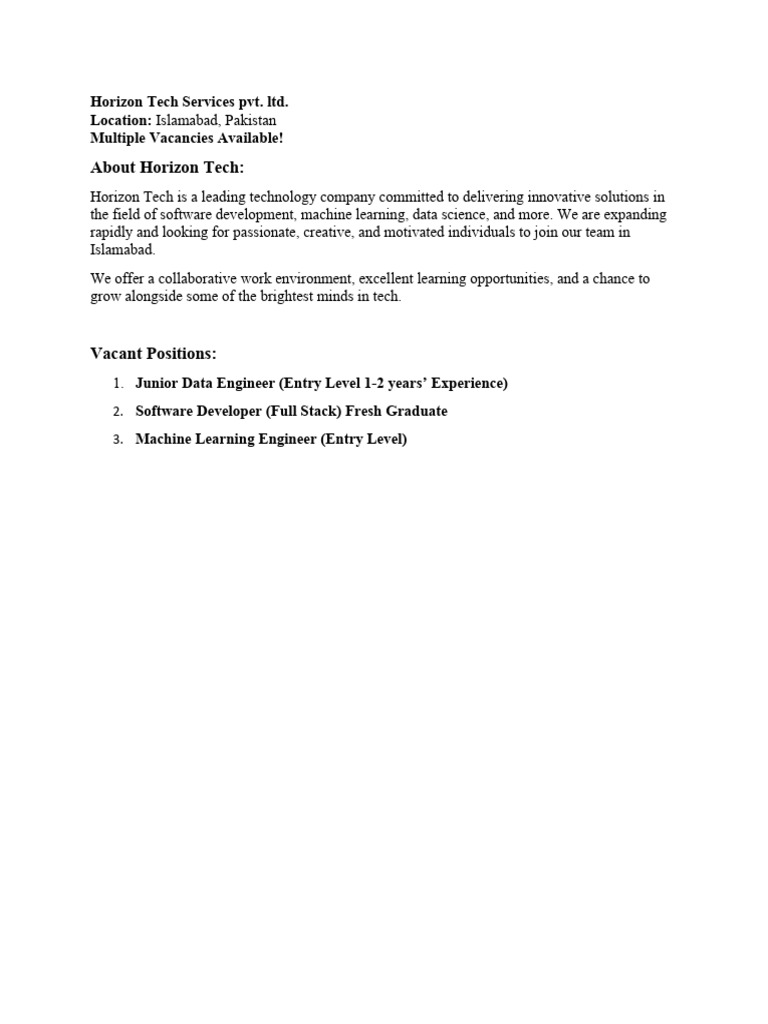 Horizon Tech Services pvt. ltd.
Location: Islamabad, Pakistan
Multiple Vacancies Available!

About Horizon Tech:

Horizon Tech is a leading technology company committed to delivering innovative solutions in the field of software development, machine learning, data science, and more. We are expanding rapidly and looking for passionate, creative, and motivated individuals to join our team in Islamabad.

We offer a collaborative work environment, excellent learning opportunities, and a chance to grow alongside some of the brightest minds in tech.

Vacant Positions:

1. Junior Data Engineer (Entry Level 1-2 years' Experience)
2. Software Developer (Full Stack) Fresh Graduate
3. Machine Learning Engineer (Entry Level)